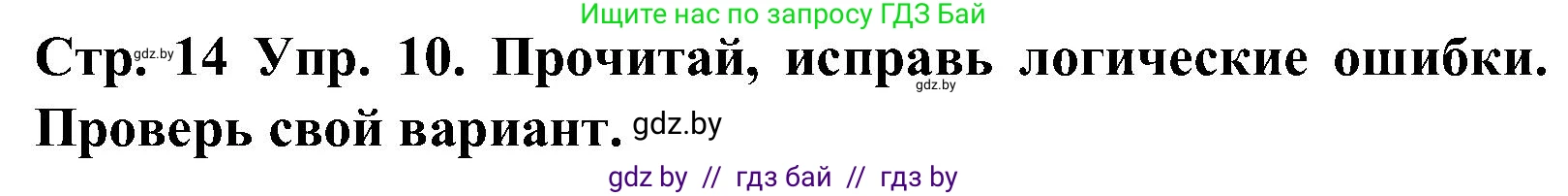 Ищите нас по запросу ГДЗ Бай

Стр. gdz.by 14 Упр. 10. Прочитай, исправь логические ошибки. gdz.by Проверь свой вариант. gdz.by

gdz by // гдз бай // гдз by